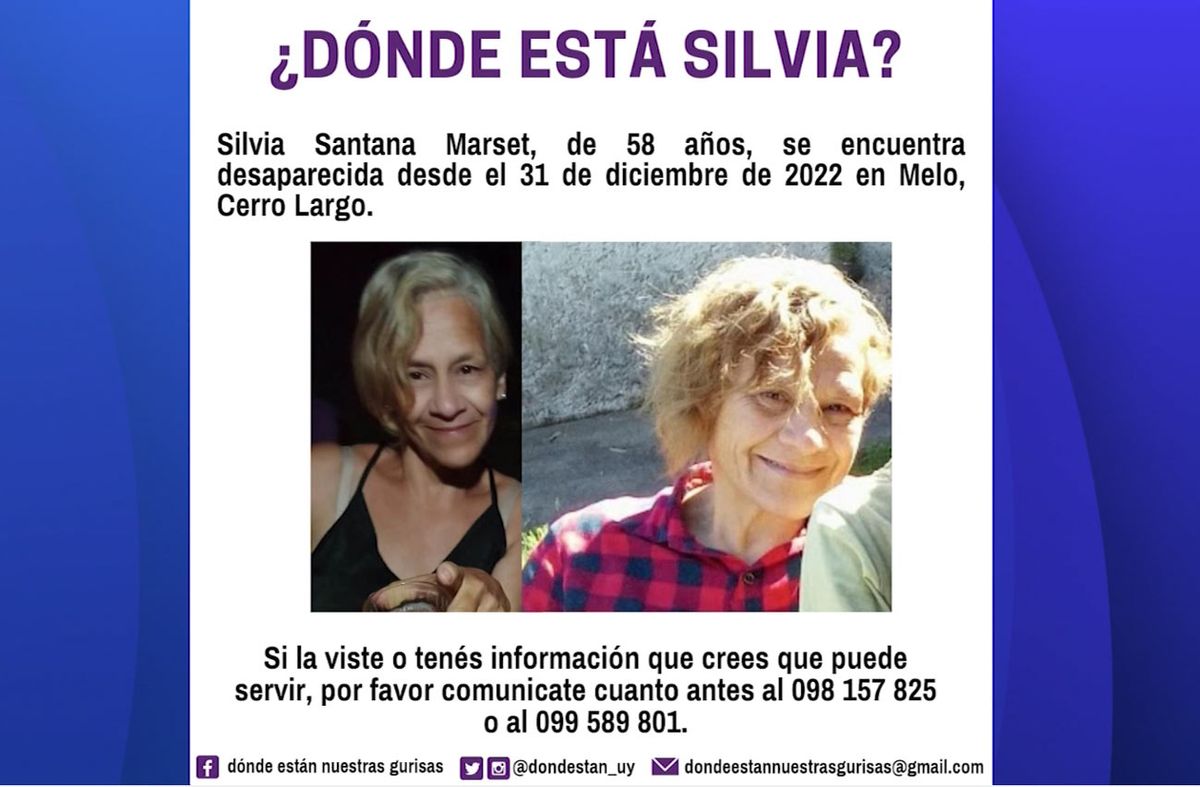 ¿DÓNDE ESTÁ SILVIA?

Silvia Santana Marset, de 58 años, se encuentra desaparecida desde el 31 de diciembre de 2022 en Melo, Cerro Largo.

Si la viste o tenés información que crees que puede servir, por favor comunicate cuanto antes al 098 157 825 o al 099 589 801.

dónde están nuestras gurisas @dondestan_uy dondeestannuestrasgurisas@gmail.com